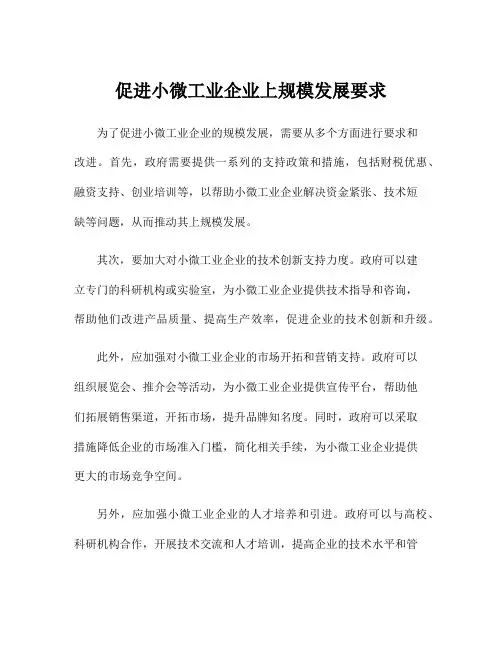 促进小微工业企业上规模发展要求

为了促进小微工业企业的规模发展，需要从多个方面进行要求和改进。首先，政府需要提供一系列的支持政策和措施，包括财税优惠、融资支持、创业培训等，以帮助小微工业企业解决资金紧张、技术短缺等问题，从而推动其上规模发展。

其次，要加大对小微工业企业的技术创新支持力度。政府可以建立专门的科研机构或实验室，为小微工业企业提供技术指导和咨询，帮助他们改进产品质量、提高生产效率，促进企业的技术创新和升级。

此外，应加强对小微工业企业的市场开拓和营销支持。政府可以组织展览会、推介会等活动，为小微工业企业提供宣传平台，帮助他们拓展销售渠道，开拓市场，提升品牌知名度。同时，政府可以采取措施降低企业的市场准入门槛，简化相关手续，为小微工业企业提供更大的市场竞争空间。

另外，应加强小微工业企业的人才培养和引进。政府可以与高校、科研机构合作，开展技术交流和人才培训，提高企业的技术水平和管